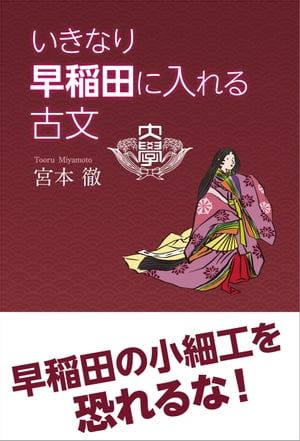 いきなり
早稲田に入れる
古文

大學

Tooru Miyamoto
宮本 徹

早稲田の小細工を
恐れるな！